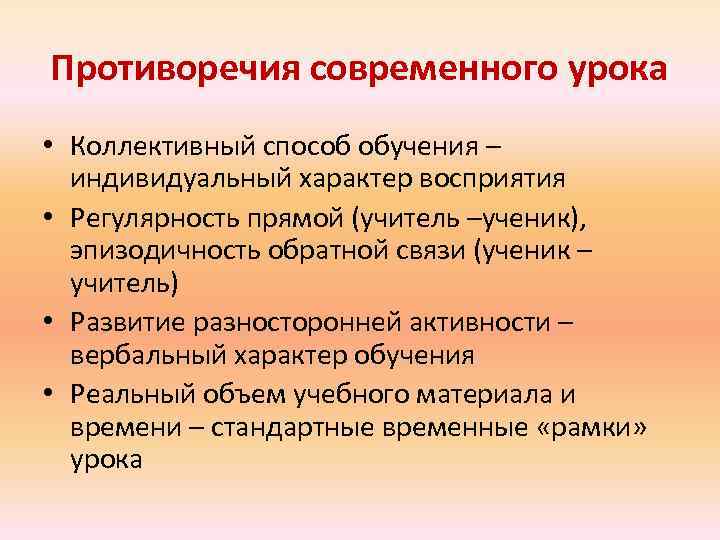 Противоречия современного урока

• Коллективный способ обучения – индивидуальный характер восприятия
• Регулярность прямой (учитель –ученик), эпизодичность обратной связи (ученик – учитель)
• Развитие разносторонней активности – вербальный характер обучения
• Реальный объем учебного материала и времени – стандартные временные «рамки» урока